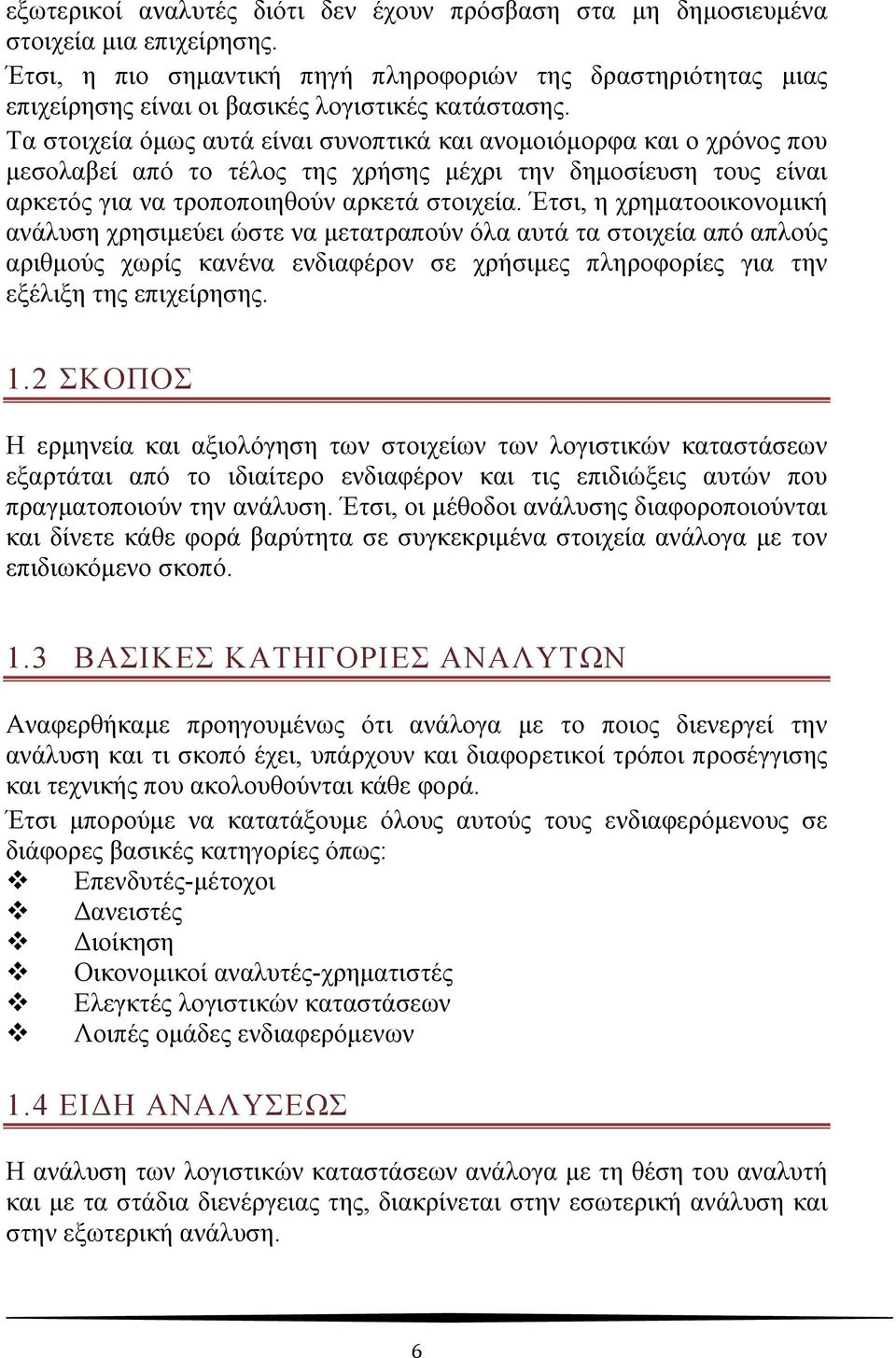 εξωτερικοί αναλυτές διότι δεν έχουν πρόσβαση στα μη δημοσιευμένα στοιχεία μια επιχείρησης.

Έτσι, η πιο σημαντική πηγή πληροφοριών της δραστηριότητας μιας επιχείρησης είναι οι βασικές λογιστικές κατάστασης.

Τα στοιχεία όμως αυτά είναι συνοπτικά και ανομοιόμορφα και ο χρόνος που μεσολαβεί από το τέλος της χρήσης μέχρι την δημοσίευση τους είναι αρκετός για να τροποποιηθούν αρκετά στοιχεία. Έτσι, η χρηματοοικονομική ανάλυση χρησιμεύει ώστε να μετατραπούν όλα αυτά τα στοιχεία από απλούς αριθμούς χωρίς κανένα ενδιαφέρον σε χρήσιμες πληροφορίες για την εξέλιξη της επιχείρησης.

1.2 ΣΚΟΠΟΣ

Η ερμηνεία και αξιολόγηση των στοιχείων των λογιστικών καταστάσεων εξαρτάται από το ιδιαίτερο ενδιαφέρον και τις επιδιώξεις αυτών που πραγματοποιούν την ανάλυση. Έτσι, οι μέθοδοι ανάλυσης διαφοροποιούνται και δίνετε κάθε φορά βαρύτητα σε συγκεκριμένα στοιχεία ανάλογα με τον επιδιωκόμενο σκοπό.

1.3 ΒΑΣΙΚΕΣ ΚΑΤΗΓΟΡΙΕΣ ΑΝΑΛΥΤΩΝ

Αναφερθήκαμε προηγουμένως ότι ανάλογα με το ποιος διενεργεί την ανάλυση και τι σκοπό έχει, υπάρχουν και διαφορετικοί τρόποι προσέγγισης και τεχνικής που ακολουθούνται κάθε φορά.

Έτσι μπορούμε να κατατάξουμε όλους αυτούς τους ενδιαφερόμενους σε διάφορες βασικές κατηγορίες όπως:
❖ Επενδυτές-μέτοχοι
❖ Δανειστές
❖ Διοίκηση
❖ Οικονομικοί αναλυτές-χρηματιστές
❖ Ελεγκτές λογιστικών καταστάσεων
❖ Λοιπές ομάδες ενδιαφερόμενων

1.4 ΕΙΔΗ ΑΝΑΛΥΣΕΩΣ

Η ανάλυση των λογιστικών καταστάσεων ανάλογα με τη θέση του αναλυτή και με τα στάδια διενέργειας της, διακρίνεται στην εσωτερική ανάλυση και στην εξωτερική ανάλυση.

6